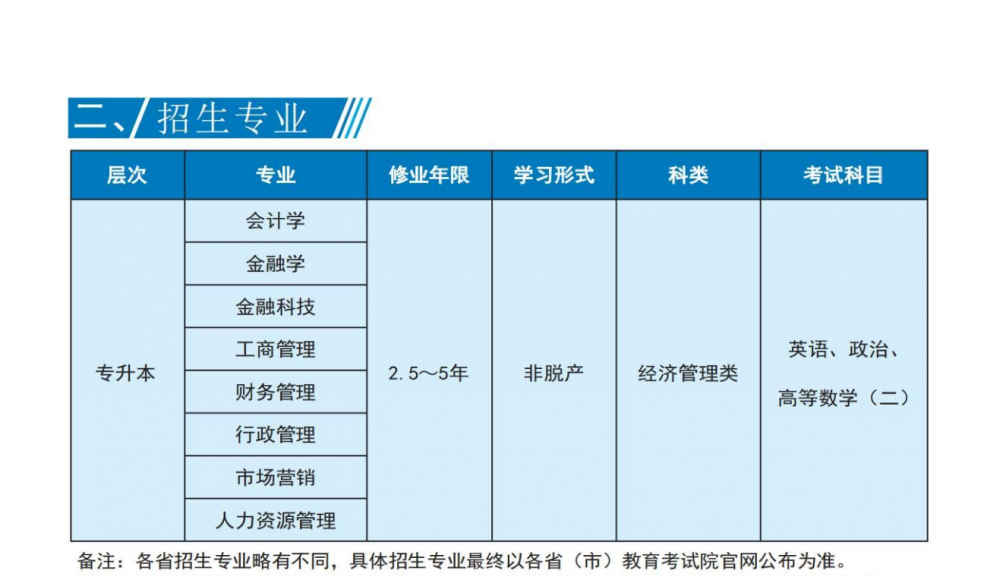 二、招生专业

| 层次 | 专业 | 修业年限 | 学习形式 | 科类 | 考试科目 |
|---|---|---|---|---|---|
| 专升本 | 会计学 | 2.5～5年 | 非脱产 | 经济管理类 | 英语、政治、高等数学（二） |
| | 金融学 | | | | |
| | 金融科技 | | | | |
| | 工商管理 | | | | |
| | 财务管理 | | | | |
| | 行政管理 | | | | |
| | 市场营销 | | | | |
| | 人力资源管理 | | | | |

备注：各省招生专业略有不同，具体招生专业最终以各省（市）教育考试院官网公布为准。